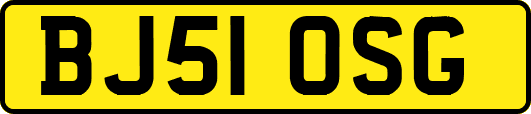 BJ51 OSG